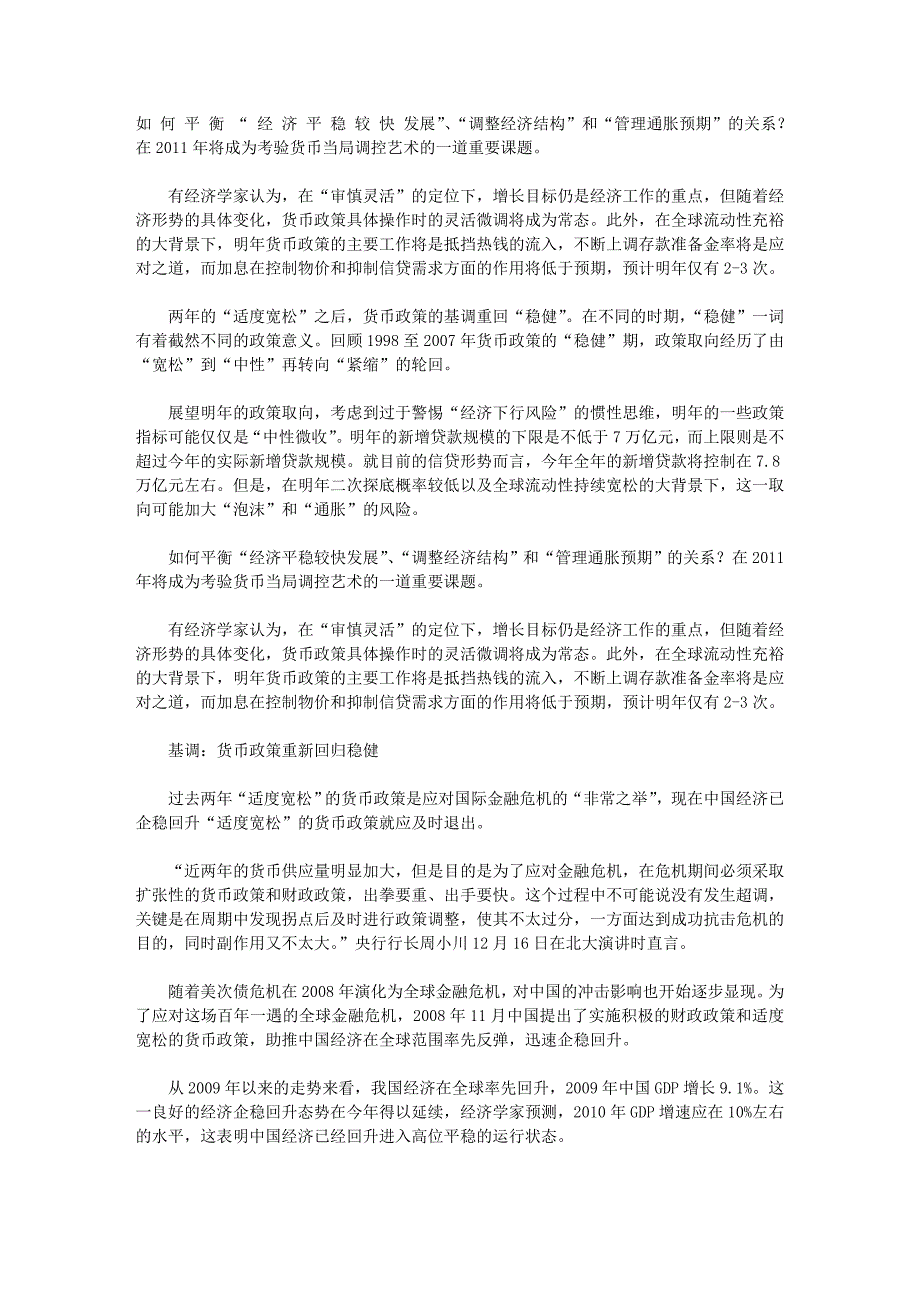 如何平衡“经济平稳较快发展”、“调整经济结构”和“管理通胀预期”的关系？在2011年将成为考验货币当局调控艺术的一道重要课题。

有经济学家认为，在“审慎灵活”的定位下，增长目标仍是经济工作的重点，但随着经济形势的具体变化，货币政策具体操作时的灵活微调将成为常态。此外，在全球流动性充裕的大背景下，明年货币政策的主要工作将是抵挡热钱的流入，不断上调存款准备金率将是应对之道，而加息在控制物价和抑制信贷需求方面的作用将低于预期，预计明年仅有2-3次。

两年的“适度宽松”之后，货币政策的基调重回“稳健”。在不同的时期，“稳健”一词有着截然不同的政策意义。回顾1998至2007年货币政策的“稳健”期，政策取向经历了由“宽松”到“中性”再转向“紧缩”的轮回。

展望明年的政策取向，考虑到过于警惕“经济下行风险”的惯性思维，明年的一些政策指标可能仅仅是“中性微收”。明年的新增贷款规模的下限是不低于7万亿元，而上限则是不超过今年的实际新增贷款规模。就目前的信贷形势而言，今年全年的新增贷款将控制在7.8万亿元左右。但是，在明年二次探底概率较低以及全球流动性持续宽松的大背景下，这一取向可能加大“泡沫”和“通胀”的风险。

如何平衡“经济平稳较快发展”、“调整经济结构”和“管理通胀预期”的关系？在2011年将成为考验货币当局调控艺术的一道重要课题。

有经济学家认为，在“审慎灵活”的定位下，增长目标仍是经济工作的重点，但随着经济形势的具体变化，货币政策具体操作时的灵活微调将成为常态。此外，在全球流动性充裕的大背景下，明年货币政策的主要工作将是抵挡热钱的流入，不断上调存款准备金率将是应对之道，而加息在控制物价和抑制信贷需求方面的作用将低于预期，预计明年仅有2-3次。

基调：货币政策重新回归稳健

过去两年“适度宽松”的货币政策是应对国际金融危机的“非常之举”，现在中国经济已企稳回升“适度宽松”的货币政策就应及时退出。

“近两年的货币供应量明显加大，但是目的是为了应对金融危机，在危机期间必须采取扩张性的货币政策和财政政策，出拳要重、出手要快。这个过程中不可能说没有发生超调，关键是在周期中发现拐点后及时进行政策调整，使其不太过分，一方面达到成功抗击危机的目的，同时副作用又不太大。”央行行长周小川12月16日在北大演讲时直言。

随着美次债危机在2008年演化为全球金融危机，对中国的冲击影响也开始逐步显现。为了应对这场百年一遇的全球金融危机，2008年11月中国提出了实施积极的财政政策和适度宽松的货币政策，助推中国经济在全球范围率先反弹，迅速企稳回升。

从2009年以来的走势来看，我国经济在全球率先回升，2009年中国GDP增长9.1%。这一良好的经济企稳回升态势在今年得以延续，经济学家预测，2010年GDP增速应在10%左右的水平，这表明中国经济已经回升进入高位平稳的运行状态。